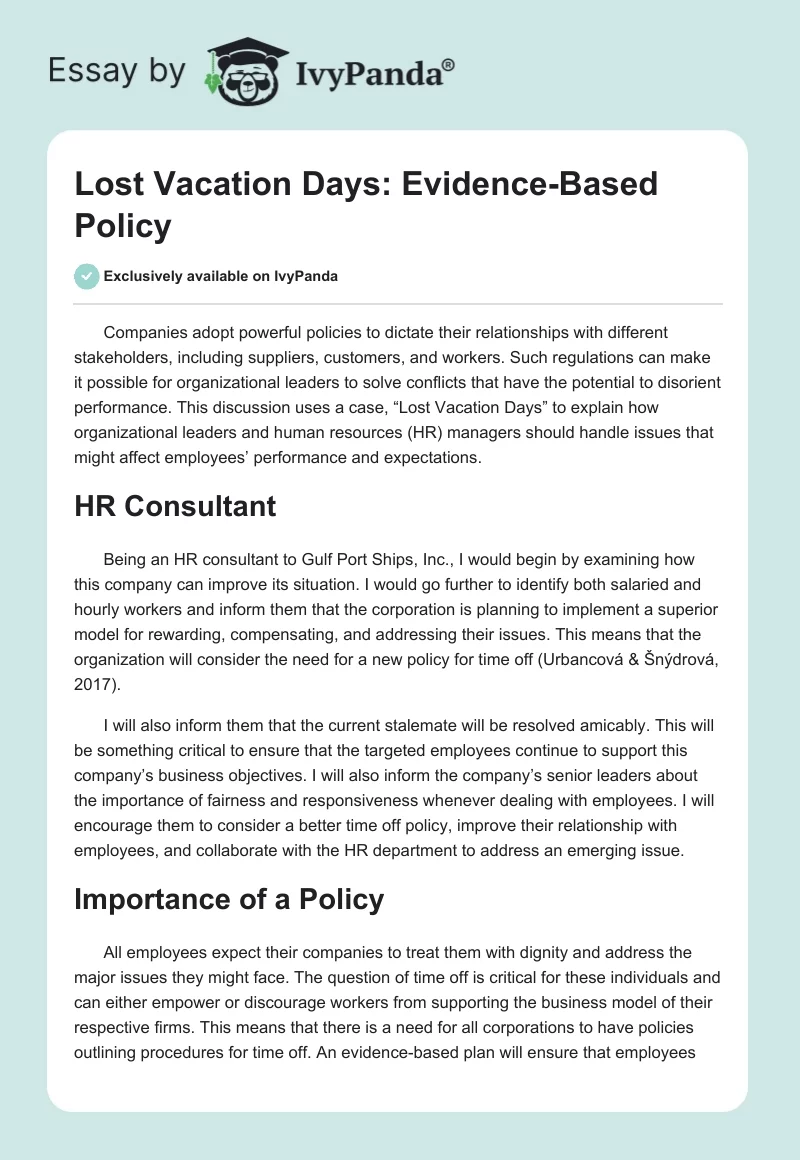 Essay by IvyPanda®

Lost Vacation Days: Evidence-Based Policy

Exclusively available on IvyPanda

Companies adopt powerful policies to dictate their relationships with different stakeholders, including suppliers, customers, and workers. Such regulations can make it possible for organizational leaders to solve conflicts that have the potential to disorient performance. This discussion uses a case, “Lost Vacation Days” to explain how organizational leaders and human resources (HR) managers should handle issues that might affect employees’ performance and expectations.

HR Consultant

Being an HR consultant to Gulf Port Ships, Inc., I would begin by examining how this company can improve its situation. I would go further to identify both salaried and hourly workers and inform them that the corporation is planning to implement a superior model for rewarding, compensating, and addressing their issues. This means that the organization will consider the need for a new policy for time off (Urbancová & Šnýdrová, 2017).

I will also inform them that the current stalemate will be resolved amicably. This will be something critical to ensure that the targeted employees continue to support this company’s business objectives. I will also inform the company’s senior leaders about the importance of fairness and responsiveness whenever dealing with employees. I will encourage them to consider a better time off policy, improve their relationship with employees, and collaborate with the HR department to address an emerging issue.

Importance of a Policy

All employees expect their companies to treat them with dignity and address the major issues they might face. The question of time off is critical for these individuals and can either empower or discourage workers from supporting the business model of their respective firms. This means that there is a need for all corporations to have policies outlining procedures for time off. An evidence-based plan will ensure that employees